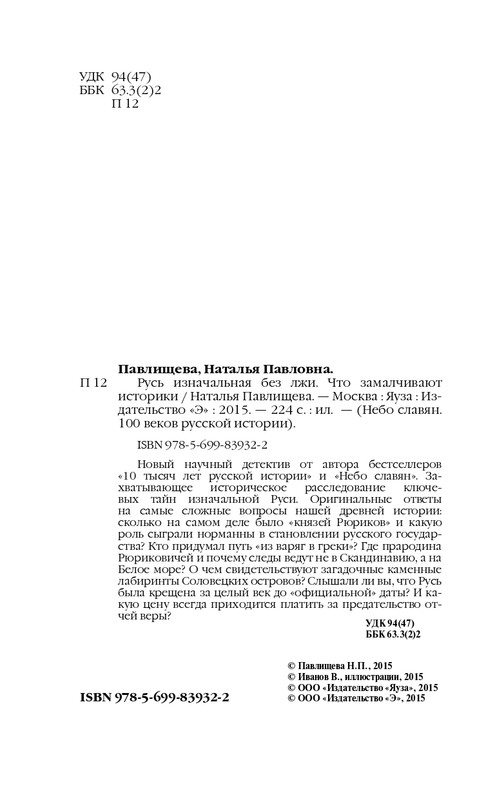 УДК 94(47)
ББК 63.3(2)2
П 12

Павлищева, Наталья Павловна.

П 12 Русь изначальная без лжи. Что замалчивают историки / Наталья Павлищева. — Москва : Яуза : Издательство «Э» : 2015. — 224 с. : ил. — (Небо славян. 100 веков русской истории).

ISBN 978-5-699-83932-2

Новый научный детектив от автора бестселлеров «10 тысяч лет русской истории» и «Небо славян». Захватывающее историческое расследование ключевых тайн изначальной Руси. Оригинальные ответы на самые сложные вопросы нашей древней истории: сколько на самом деле было «князей Рюриков» и какую роль сыграли норманны в становлении русского государства? Кто придумал путь «из варяг в греки»? Где прародина Рюриковичей и почему следы ведут не в Скандинавию, а на Белое море? О чем свидетельствуют загадочные каменные лабиринты Соловецких островов? Слышали ли вы, что Русь была крещена за целый век до «официальной» даты? И какую цену всегда приходится платить за предательство отчей веры?

УДК 94(47)
ББК 63.3(2)2

© Павлищева Н.П., 2015
© Иванов В., иллюстрации, 2015
© ООО «Издательство «Яуза», 2015
© ООО «Издательство «Э», 2015

ISBN 978-5-699-83932-2